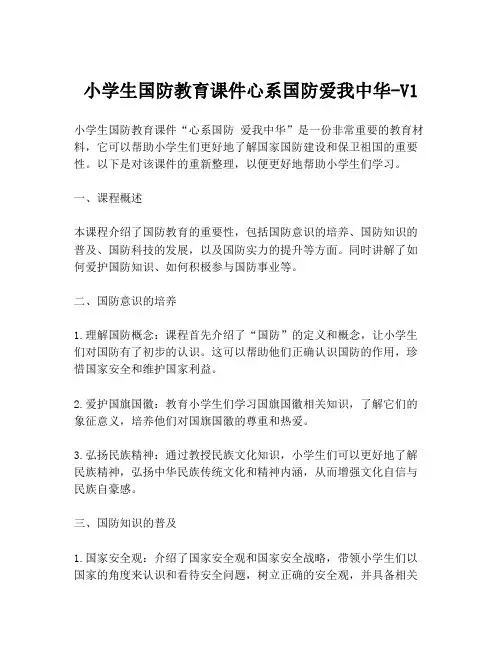 小学生国防教育课件心系国防爱我中华-V1

小学生国防教育课件“心系国防 爱我中华”是一份非常重要的教育材料，它可以帮助小学生们更好地了解国家国防建设和保卫祖国的重要性。以下是对该课件的重新整理，以便更好地帮助小学生们学习。

一、课程概述

本课程介绍了国防教育的重要性，包括国防意识的培养、国防知识的普及、国防科技的发展，以及国防实力的提升等方面。同时讲解了如何爱护国防知识、如何积极参与国防事业等。

二、国防意识的培养

1.理解国防概念：课程首先介绍了“国防”的定义和概念，让小学生们对国防有了初步的认识。这可以帮助他们正确认识国防的作用，珍惜国家安全和维护国家利益。

2.爱护国旗国徽：教育小学生们学习国旗国徽相关知识，了解它们的象征意义，培养他们对国旗国徽的尊重和热爱。

3.弘扬民族精神：通过教授民族文化知识，小学生们可以更好地了解民族精神，弘扬中华民族传统文化和精神内涵，从而增强文化自信与民族自豪感。

三、国防知识的普及

1.国家安全观：介绍了国家安全观和国家安全战略，带领小学生们以国家的角度来认识和看待安全问题，树立正确的安全观，并具备相关